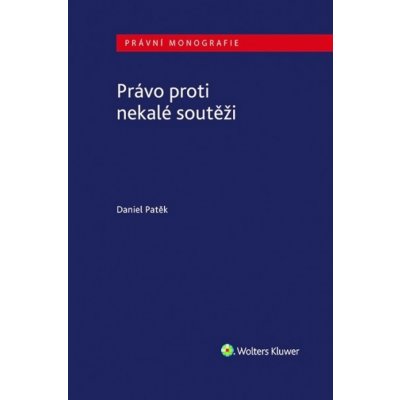 PRÁVNÍ MONOGRAFIE

Právo proti nekalé soutěži

Daniel Patěk

Wolters Kluwer